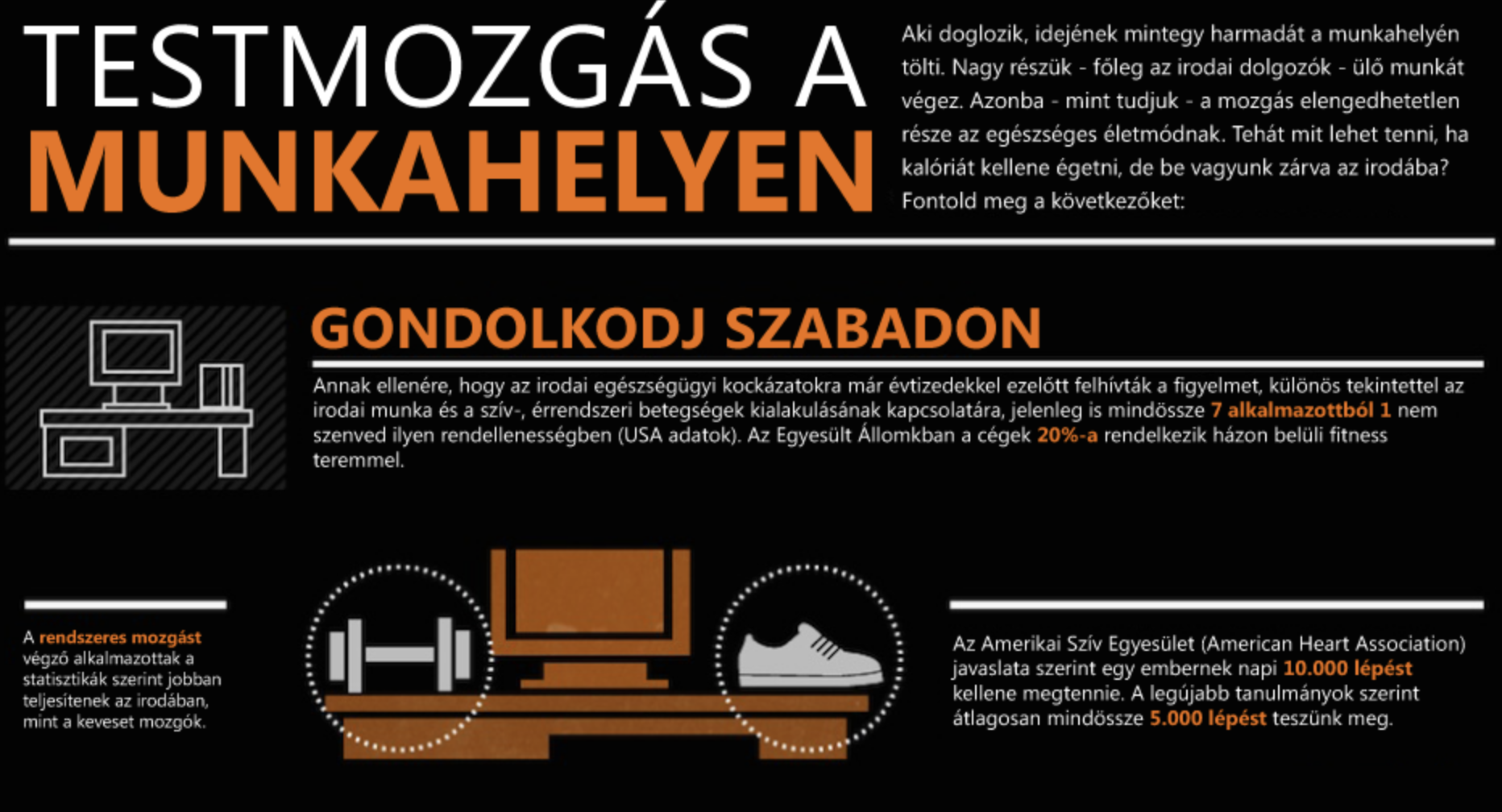 TESTMOZGÁS A MUNKAHELYEN

Aki doglozik, idejének mintegy harmadát a munkahelyén tölti. Nagy részük - főleg az irodai dolgozók - ülő munkát végez. Azonba - mint tudjuk - a mozgás elengedhetetlen része az egészséges életmódnak. Tehát mit lehet tenni, ha kalóriát kellene égetni, de be vagyunk zárva az irodába? Fontold meg a következőket:

GONDOLKODJ SZABADON

Annak ellenére, hogy az irodai egészségügyi kockázatokra már évtizedekkel ezelőtt felhívták a figyelmet, különös tekintettel az irodai munka és a szív-, érrendszeri betegségek kialakulásának kapcsolatára, jelenleg is mindössze 7 alkalmazottból 1 nem szenved ilyen rendellenességben (USA adatok). Az Egyesült Állomkban a cégek 20%-a rendelkezik házon belüli fitness teremmel.

A rendszeres mozgást végző alkalmazottak a statisztikák szerint jobban teljesítenek az irodában, mint a keveset mozgók.

Az Amerikai Szív Egyesület (American Heart Association) javaslata szerint egy embernek napi 10.000 lépést kellene megtennie. A legújabb tanulmányok szerint átlagosan mindössze 5.000 lépést teszünk meg.